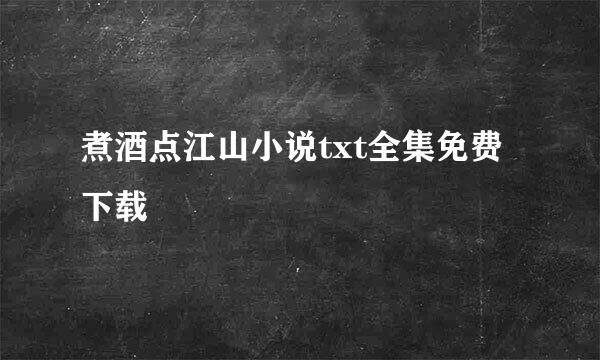 煮酒点江山小说txt全集免费下载